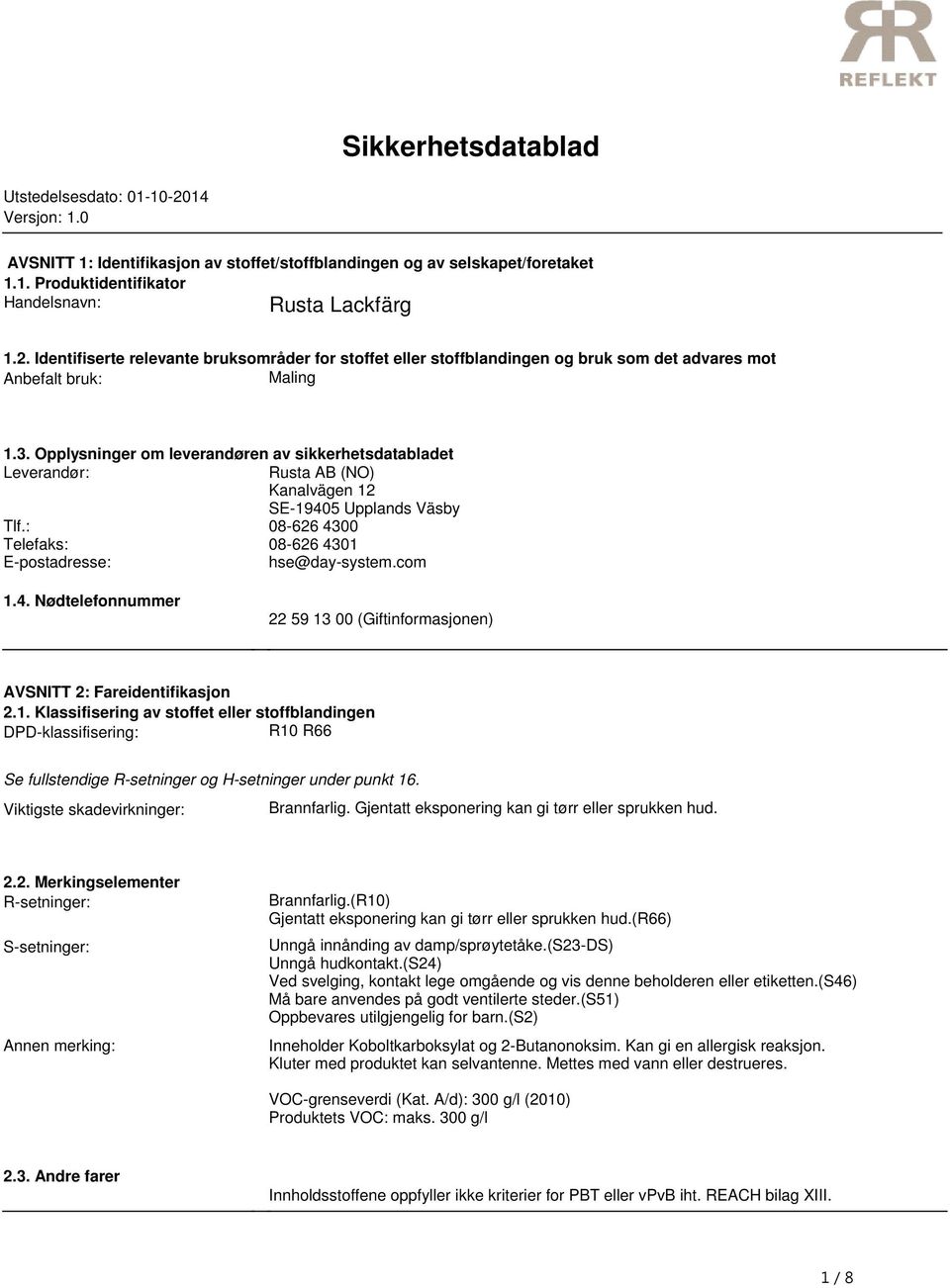 REFLEKT

Sikkerhetsdatablad

Utstedelsesdato: 01-10-2014
Versjon: 1.0

AVSNITT 1: Identifikasjon av stoffet/stoffblandingen og av selskapet/foretaket
1.1. Produktidentifikator
Handelsnavn: Rusta Lackfärg

1.2. Identifiserte relevante bruksområder for stoffet eller stoffblandingen og bruk som det advares mot
Anbefalt bruk: Maling

1.3. Opplysninger om leverandøren av sikkerhetsdatabladet
Leverandør: Rusta AB (NO)
Kanalvägen 12
SE-19405 Upplands Väsby
Tlf.: 08-626 4300
Telefaks: 08-626 4301
E-postadresse: hse@day-system.com

1.4. Nødtelefonnummer
22 59 13 00 (Giftinformasjonen)

AVSNITT 2: Fareidentifikasjon
2.1. Klassifisering av stoffet eller stoffblandingen
DPD-klassifisering: R10 R66

Se fullstendige R-setninger og H-setninger under punkt 16.

Viktigste skadevirkninger: Brannfarlig. Gjentatt eksponering kan gi tørr eller sprukken hud.

2.2. Merkingselementer
R-setninger: Brannfarlig.(R10)
Gjentatt eksponering kan gi tørr eller sprukken hud.(R66)

S-setninger: Unngå innånding av damp/sprøytetåke.(S23-DS)
Unngå hudkontakt.(S24)
Ved svelging, kontakt lege omgående og vis denne beholderen eller etiketten.(S46)
Må bare anvendes på godt ventilerte steder.(S51)
Oppbevares utilgjengelig for barn.(S2)

Annen merking: Inneholder Koboltkarboksylat og 2-Butanonoksim. Kan gi en allergisk reaksjon.
Kluter med produktet kan selvantenne. Mettes med vann eller destrueres.

VOC-grenseverdi (Kat. A/d): 300 g/l (2010)
Produktets VOC: maks. 300 g/l

2.3. Andre farer
Innholdsstoffene oppfyller ikke kriterier for PBT eller vPvB iht. REACH bilag XIII.

1 / 8